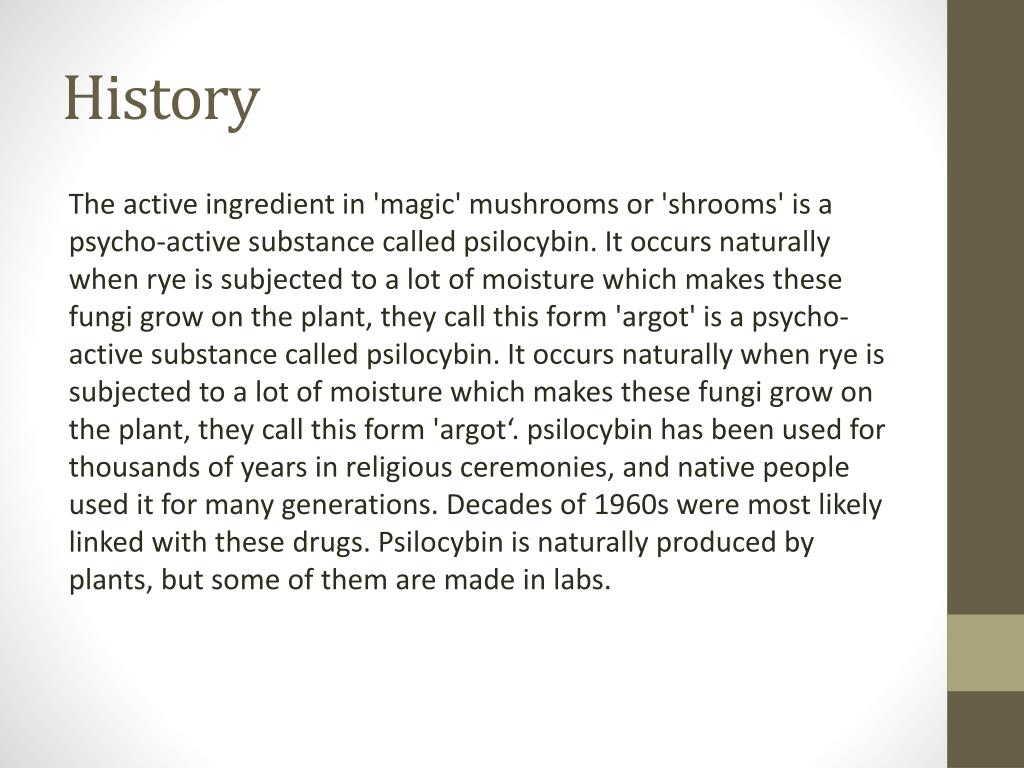 History

The active ingredient in 'magic' mushrooms or 'shrooms' is a psycho-active substance called psilocybin. It occurs naturally when rye is subjected to a lot of moisture which makes these fungi grow on the plant, they call this form 'argot' is a psycho-active substance called psilocybin. It occurs naturally when rye is subjected to a lot of moisture which makes these fungi grow on the plant, they call this form 'argot‘. psilocybin has been used for thousands of years in religious ceremonies, and native people used it for many generations. Decades of 1960s were most likely linked with these drugs. Psilocybin is naturally produced by plants, but some of them are made in labs.